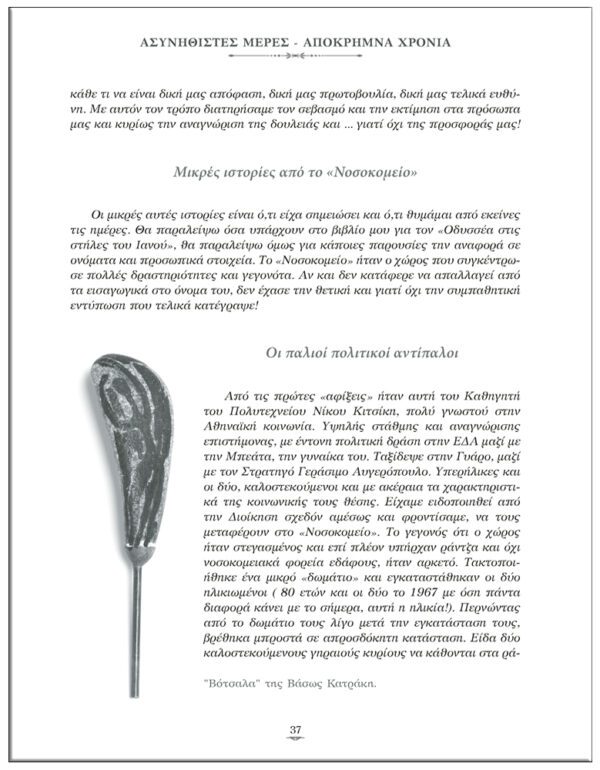 ΑΣΥΝΗΘΙΣΤΕΣ ΜΕΡΕΣ - ΑΠΟΚΡΗΜΝΑ ΧΡΟΝΙΑ

κάθε τι να είναι δική μας απόφαση, δική μας πρωτοβουλία, δική μας τελικά ευθύνη. Με αυτόν τον τρόπο διατηρήσαμε τον σεβασμό και την εκτίμηση στα πρόσωπα μας και κυρίως την αναγνώριση της δουλειάς και ... γιατί όχι της προσφοράς μας!

Μικρές ιστορίες από το «Νοσοκομείο»

Οι μικρές αυτές ιστορίες είναι ό,τι είχα σημειώσει και ό,τι θυμάμαι από εκείνες τις ημέρες. Θα παραλείψω όσα υπάρχουν στο βιβλίο μου για τον «Οδυσσέα στις στήλες του Ιανού», θα παραλείψω όμως για κάποιες παρουσίες την αναφορά σε ονόματα και προσωπικά στοιχεία. Το «Νοσοκομείο» ήταν ο χώρος που συγκέντρωσε πολλές δραστηριότητες και γεγονότα. Αν και δεν κατάφερε να απαλλαγεί από τα εισαγωγικά στο όνομα του, δεν έχασε την θετική και γιατί όχι την συμπαθητική εντύπωση που τελικά κατέγραψε!

Οι παλιοί πολιτικοί αντίπαλοι

Από τις πρώτες «αφίξεις» ήταν αυτή του Καθηγητή του Πολυτεχνείου Νίκου Κιτσίκη, πολύ γνωστού στην Αθηναϊκή κοινωνία. Υψηλής στάθμης και αναγνώρισης επιστήμονας, με έντονη πολιτική δράση στην ΕΔΑ μαζί με την Μπεάτα, την γυναίκα του. Ταξίδεψε στην Γυάρο, μαζί με τον Στρατηγό Γεράσιμο Αυγερόπουλο. Υπερήλικες και οι δύο, καλοστεκούμενοι και με ακέραια τα χαρακτηριστικά της κοινωνικής τους θέσης. Είχαμε ειδοποιηθεί από την Διοίκηση σχεδόν αμέσως και φροντίσαμε, να τους μεταφέρουν στο «Νοσοκομείο». Το γεγονός ότι ο χώρος ήταν στεγασμένος και επί πλέον υπήρχαν ράντζα και όχι νοσοκομειακά φορεία εδάφους, ήταν αρκετό. Τακτοποιήθηκε ένα μικρό «δωμάτιο» και εγκαταστάθηκαν οι δύο ηλικιωμένοι ( 80 ετών και οι δύο το 1967 με όση πάντα διαφορά κάνει με το σήμερα, αυτή η ηλικία!). Περνώντας από το δωμάτιο τους λίγο μετά την εγκατάσταση τους, βρέθηκα μπροστά σε απροσδόκητη κατάσταση. Είδα δύο καλοστεκούμενους γηραιούς κυρίους να κάθονται στα ρά-

"Βότσαλα" της Βάσως Κατράκη.

37